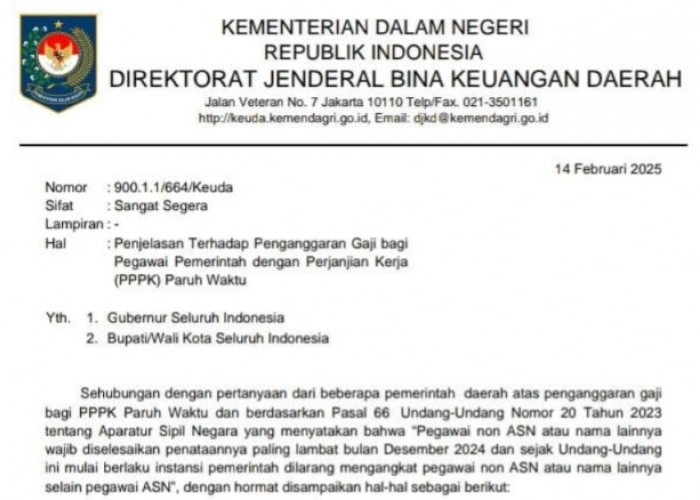 KEMENTERIAN DALAM NEGERI
REPUBLIK INDONESIA
DIREKTORAT JENDERAL BINA KEUANGAN DAERAH
Jalan Veteran No. 7 Jakarta 10110 Telp/Fax. 021-3501161
http://keuda.kemendagri.go.id, Email: djkd@kemendagri.go.id

14 Februari 2025

Nomor : 900.1.1/664/Keuda
Sifat : Sangat Segera
Lampiran : -
Hal : Penjelasan Terhadap Penganggaran Gaji bagi Pegawai Pemerintah dengan Perjanjian Kerja (PPPK) Paruh Waktu

Yth. 1. Gubernur Seluruh Indonesia
2. Bupati/Wali Kota Seluruh Indonesia

Sehubungan dengan pertanyaan dari beberapa pemerintah daerah atas penganggaran gaji bagi PPPK Paruh Waktu dan berdasarkan Pasal 66 Undang-Undang Nomor 20 Tahun 2023 tentang Aparatur Sipil Negara yang menyatakan bahwa "Pegawai non ASN atau nama lainnya wajib diselesaikan penataannya paling lambat bulan Desember 2024 dan sejak Undang-Undang ini mulai berlaku instansi pemerintah dilarang mengangkat pegawai non ASN atau nama lainnya selain pegawai ASN", dengan hormat disampaikan hal-hal sebagai berikut: